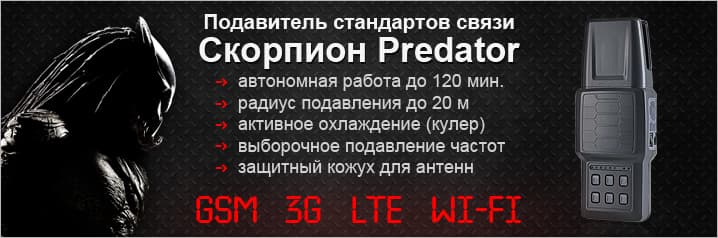 Подавитель стандартов связи
Скорпион Predator

→ автономная работа до 120 мин.
→ радиус подавления до 20 м
→ активное охлаждение (кулер)
→ выборочное подавление частот
→ защитный кожух для антенн

GSM 3G LTE WI-FI